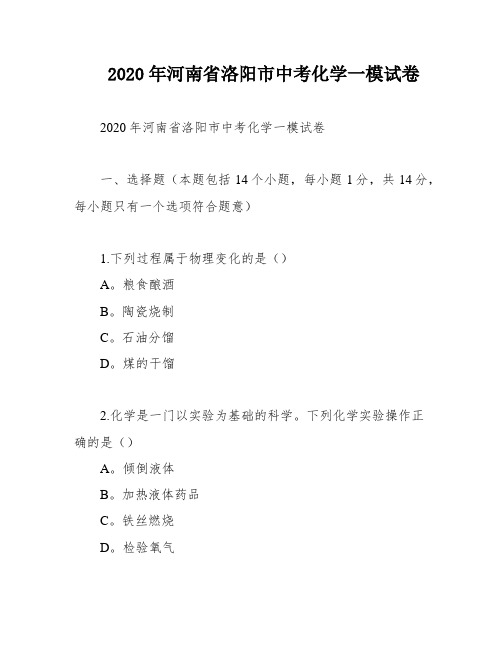 2020年河南省洛阳市中考化学一模试卷

2020年河南省洛阳市中考化学一模试卷

一、选择题（本题包括14个小题，每小题1分，共14分，每小题只有一个选项符合题意）

1.下列过程属于物理变化的是（）

A。粮食酿酒

B。陶瓷烧制

C。石油分馏

D。煤的干馏

2.化学是一门以实验为基础的科学。下列化学实验操作正确的是（）

A。倾倒液体

B。加热液体药品

C。铁丝燃烧

D。检验氧气